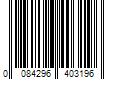 0 084296 403196